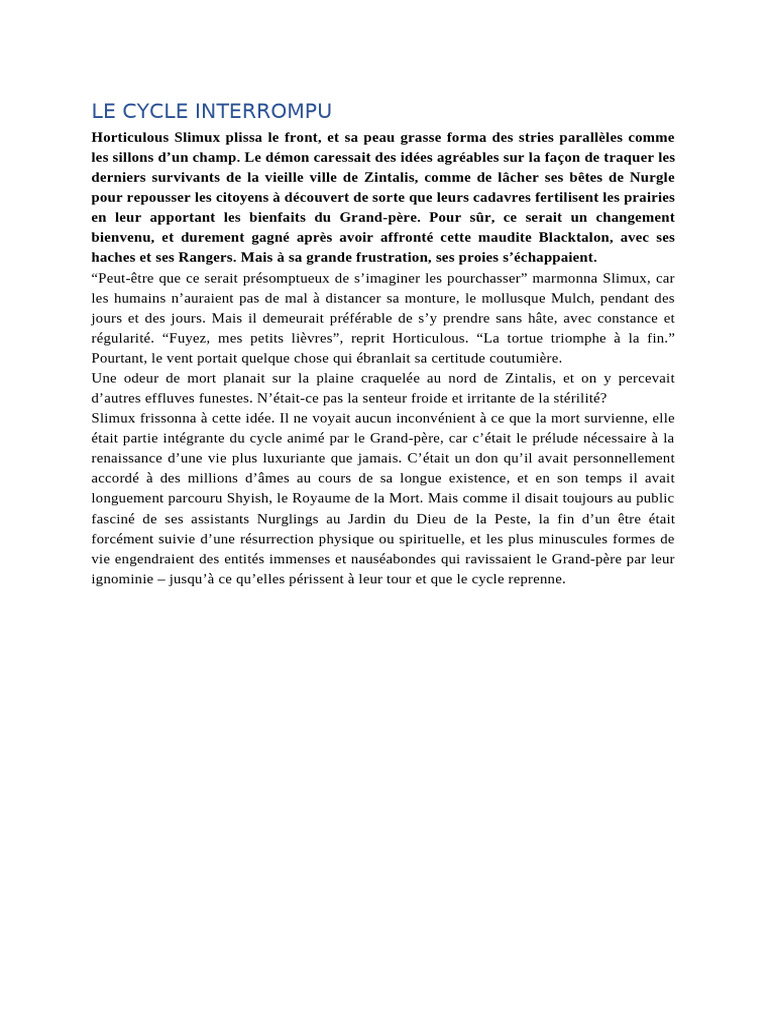 LE CYCLE INTERROMPU

Horticulous Slimux plissa le front, et sa peau grasse forma des stries parallèles comme les sillons d’un champ. Le démon caressait des idées agréables sur la façon de traquer les derniers survivants de la vieille ville de Zintalis, comme de lâcher ses bêtes de Nurgle pour repousser les citoyens à découvert de sorte que leurs cadavres fertilisent les prairies en leur apportant les bienfaits du Grand-père. Pour sûr, ce serait un changement bienvenu, et durement gagné après avoir affronté cette maudite Blacktalon, avec ses haches et ses Rangers. Mais à sa grande frustration, ses proies s’échappaient.

“Peut-être que ce serait présomptueux de s’imaginer les pourchasser” marmonna Slimux, car les humains n’auraient pas de mal à distancer sa monture, le mollusque Mulch, pendant des jours et des jours. Mais il demeurait préférable de s’y prendre sans hâte, avec constance et régularité. “Fuyez, mes petits lièvres”, reprit Horticulous. “La tortue triomphe à la fin.” Pourtant, le vent portait quelque chose qui ébranlait sa certitude coutumière.

Une odeur de mort planait sur la plaine craquelée au nord de Zintalis, et on y percevait d’autres effluves funestes. N’était-ce pas la senteur froide et irritante de la stérilité?

Slimux frissonna à cette idée. Il ne voyait aucun inconvénient à ce que la mort survienne, elle était partie intégrante du cycle animé par le Grand-père, car c’était le prélude nécessaire à la renaissance d’une vie plus luxuriante que jamais. C’était un don qu’il avait personnellement accordé à des millions d’âmes au cours de sa longue existence, et en son temps il avait longuement parcouru Shyish, le Royaume de la Mort. Mais comme il disait toujours au public fasciné de ses assistants Nurglings au Jardin du Dieu de la Peste, la fin d’un être était forcément suivie d’une résurrection physique ou spirituelle, et les plus minuscules formes de vie engendraient des entités immenses et nauséabondes qui ravissaient le Grand-père par leur ignominie – jusqu’à ce qu’elles périssent à leur tour et que le cycle reprenne.